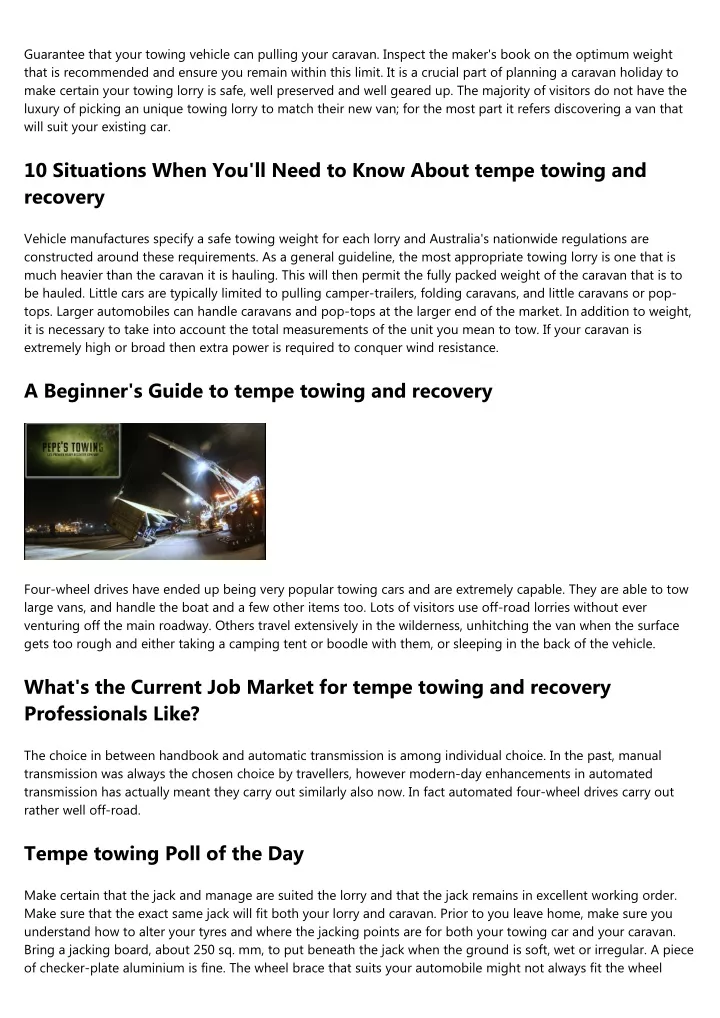 Guarantee that your towing vehicle can pulling your caravan. Inspect the maker's book on the optimum weight that is recommended and ensure you remain within this limit. It is a crucial part of planning a caravan holiday to make certain your towing lorry is safe, well preserved and well geared up. The majority of visitors do not have the luxury of picking an unique towing lorry to match their new van; for the most part it refers discovering a van that will suit your existing car.

10 Situations When You'll Need to Know About tempe towing and recovery

Vehicle manufactures specify a safe towing weight for each lorry and Australia's nationwide regulations are constructed around these requirements. As a general guideline, the most appropriate towing lorry is one that is much heavier than the caravan it is hauling. This will then permit the fully packed weight of the caravan that is to be hauled. Little cars are typically limited to pulling camper-trailers, folding caravans, and little caravans or pop-tops. Larger automobiles can handle caravans and pop-tops at the larger end of the market. In addition to weight, it is necessary to take into account the total measurements of the unit you mean to tow. If your caravan is extremely high or broad then extra power is required to conquer wind resistance.

A Beginner's Guide to tempe towing and recovery

PEPE'S TOWING

Four-wheel drives have ended up being very popular towing cars and are extremely capable. They are able to tow large vans, and handle the boat and a few other items too. Lots of visitors use off-road lorries without ever venturing off the main roadway. Others travel extensively in the wilderness, unhitching the van when the surface gets too rough and either taking a camping tent or boodle with them, or sleeping in the back of the vehicle.

What's the Current Job Market for tempe towing and recovery Professionals Like?

The choice in between handbook and automatic transmission is among individual choice. In the past, manual transmission was always the chosen choice by travellers, however modern-day enhancements in automated transmission has actually meant they carry out similarly also now. In fact automated four-wheel drives carry out rather well off-road.

Tempe towing Poll of the Day

Make certain that the jack and manage are suited the lorry and that the jack remains in excellent working order. Make sure that the exact same jack will fit both your lorry and caravan. Prior to you leave home, make sure you understand how to alter your tyres and where the jacking points are for both your towing car and your caravan. Bring a jacking board, about 250 sq. mm, to put beneath the jack when the ground is soft, wet or irregular. A piece of checker-plate aluminium is fine. The wheel brace that suits your automobile might not always fit the wheel